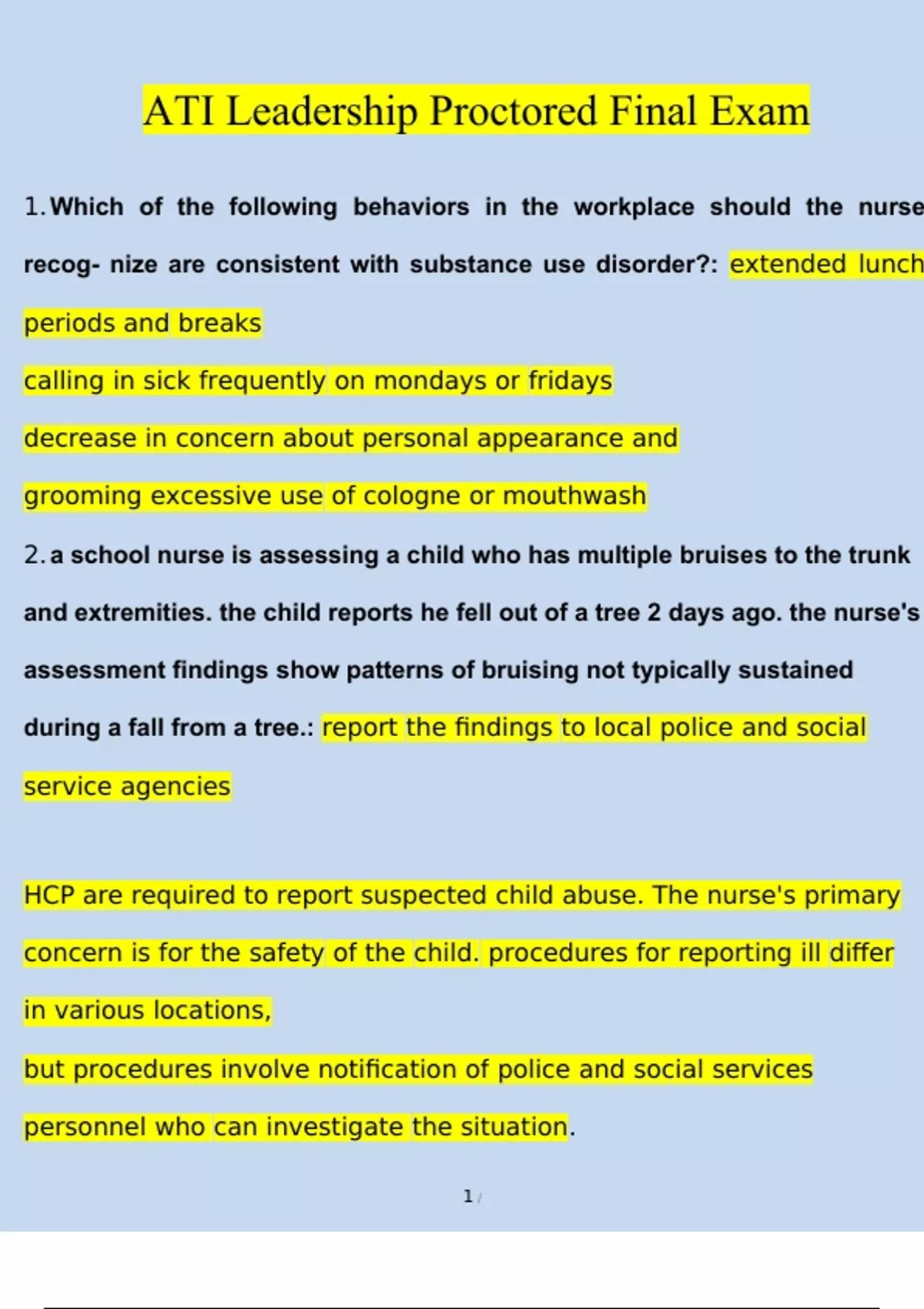 ATI Leadership Proctored Final Exam

1. Which of the following behaviors in the workplace should the nurse recog- nize are consistent with substance use disorder?: extended lunch periods and breaks

calling in sick frequently on mondays or fridays

decrease in concern about personal appearance and

grooming excessive use of cologne or mouthwash

2. a school nurse is assessing a child who has multiple bruises to the trunk and extremities. the child reports he fell out of a tree 2 days ago. the nurse's assessment findings show patterns of bruising not typically sustained during a fall from a tree.: report the findings to local police and social service agencies

HCP are required to report suspected child abuse. The nurse's primary concern is for the safety of the child. procedures for reporting ill differ in various locations,

but procedures involve notification of police and social services personnel who can investigate the situation.

1 /